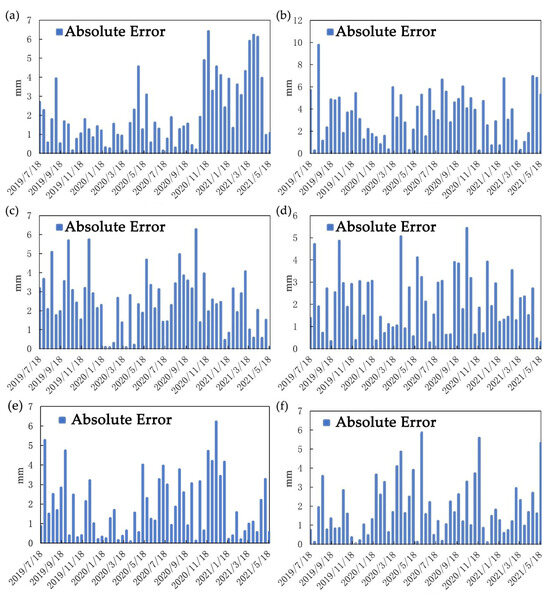 (a)
Absolute Error
mm
7
6
5
4
3
2
1
0
2019/7/18
2019/9/18
2019/11/18
2020/1/18
2020/3/18
2020/5/18
2020/7/18
2020/9/18
2020/11/18
2021/1/18
2021/3/18
2021/5/18

(b)
Absolute Error
mm
12
10
8
6
4
2
0
2019/7/18
2019/9/18
2019/11/18
2020/1/18
2020/3/18
2020/5/18
2020/7/18
2020/9/18
2020/11/18
2021/1/18
2021/3/18
2021/5/18

(c)
Absolute Error
mm
7
6
5
4
3
2
1
0
2019/7/18
2019/9/18
2019/11/18
2020/1/18
2020/3/18
2020/5/18
2020/7/18
2020/9/18
2020/11/18
2021/1/18
2021/3/18
2021/5/18

(d)
Absolute Error
mm
6
5
4
3
2
1
0
2019/7/18
2019/9/18
2019/11/18
2020/1/18
2020/3/18
2020/5/18
2020/7/18
2020/9/18
2020/11/18
2021/1/18
2021/3/18
2021/5/18

(e)
Absolute Error
mm
7
6
5
4
3
2
1
0
2019/7/18
2019/9/18
2019/11/18
2020/1/18
2020/3/18
2020/5/18
2020/7/18
2020/9/18
2020/11/18
2021/1/18
2021/3/18
2021/5/18

(f)
Absolute Error
mm
7
6
5
4
3
2
1
0
2019/7/18
2019/9/18
2019/11/18
2020/1/18
2020/3/18
2020/5/18
2020/7/18
2020/9/18
2020/11/18
2021/1/18
2021/3/18
2021/5/18